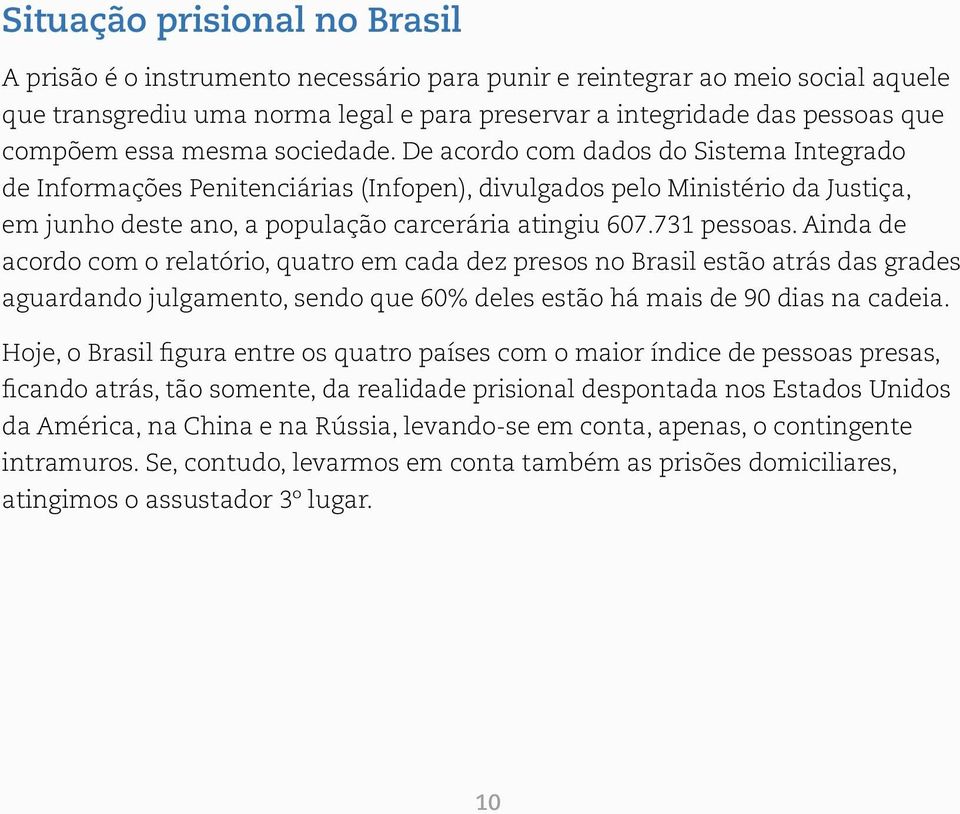 Situação prisional no Brasil

A prisão é o instrumento necessário para punir e reintegrar ao meio social aquele que transgrediu uma norma legal e para preservar a integridade das pessoas que compõem essa mesma sociedade. De acordo com dados do Sistema Integrado de Informações Penitenciárias (Infopen), divulgados pelo Ministério da Justiça, em junho deste ano, a população carcerária atingiu 607.731 pessoas. Ainda de acordo com o relatório, quatro em cada dez presos no Brasil estão atrás das grades aguardando julgamento, sendo que 60% deles estão há mais de 90 dias na cadeia.

Hoje, o Brasil figura entre os quatro países com o maior índice de pessoas presas, ficando atrás, tão somente, da realidade prisional despontada nos Estados Unidos da América, na China e na Rússia, levando-se em conta, apenas, o contingente intramuros. Se, contudo, levarmos em conta também as prisões domiciliares, atingimos o assustador 3º lugar.

10